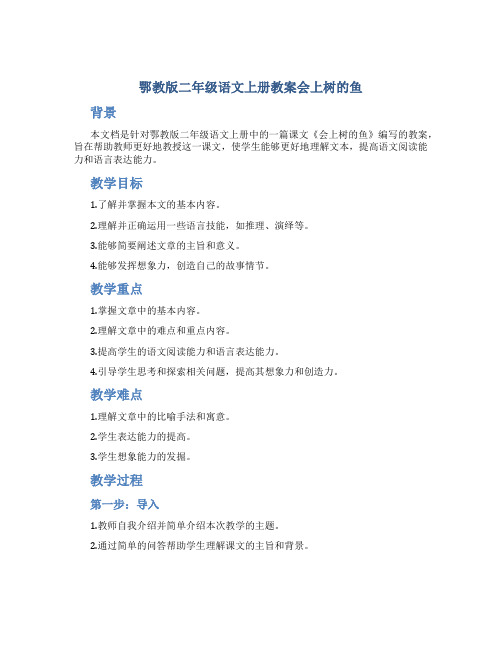 鄂教版二年级语文上册教案会上树的鱼

背景

本文档是针对鄂教版二年级语文上册中的一篇课文《会上树的鱼》编写的教案，旨在帮助教师更好地教授这一课文，使学生能够更好地理解文本，提高语文阅读能力和语言表达能力。

教学目标

1.了解并掌握本文的基本内容。

2.理解并正确运用一些语言技能，如推理、演绎等。

3.能够简要阐述文章的主旨和意义。

4.能够发挥想象力，创造自己的故事情节。

教学重点

1.掌握文章中的基本内容。

2.理解文章中的难点和重点内容。

3.提高学生的语文阅读能力和语言表达能力。

4.引导学生思考和探索相关问题，提高其想象力和创造力。

教学难点

1.理解文章中的比喻手法和寓意。

2.学生表达能力的提高。

3.学生想象能力的发掘。

教学过程

第一步：导入

1.教师自我介绍并简单介绍本次教学的主题。

2.通过简单的问答帮助学生理解课文的主旨和背景。